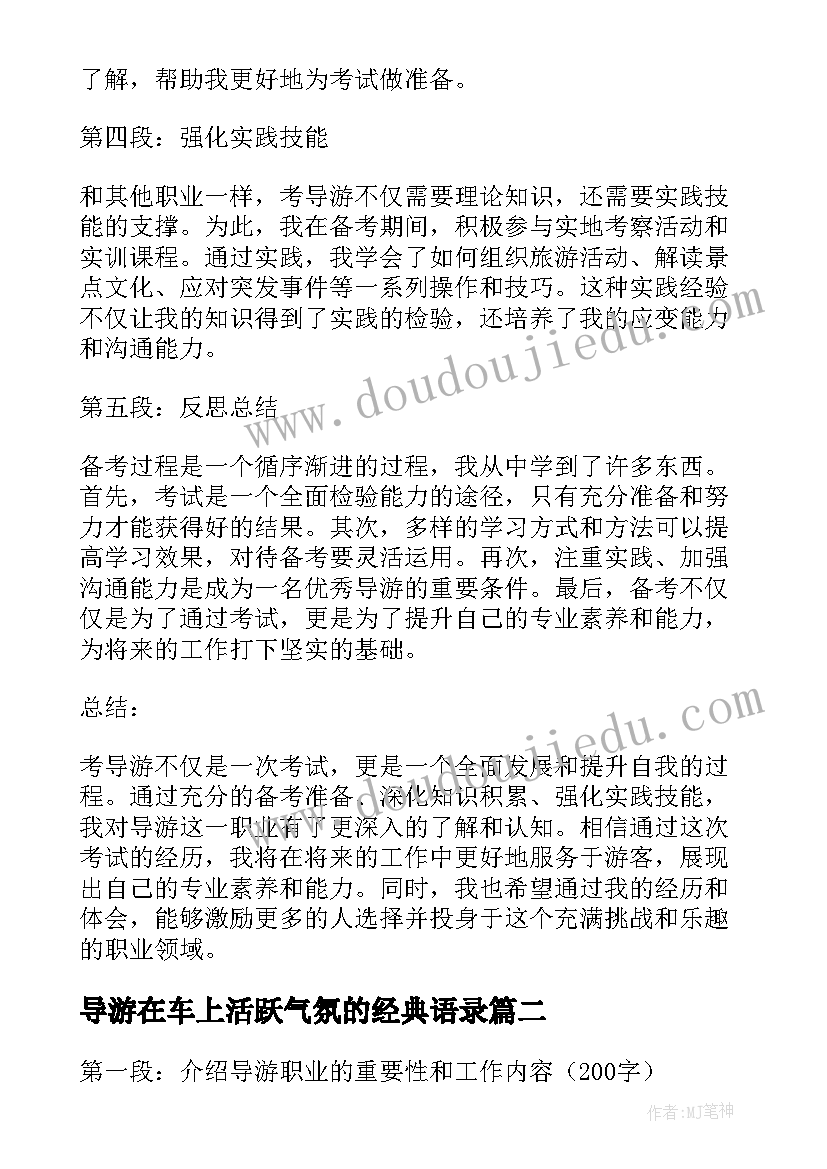 了解，帮助我更好地为考试做准备。

第四段：强化实践技能

和其他职业一样，考导游不仅需要理论知识，还需要实践技能的支撑。为此，我在备考期间，积极参与实地考察活动和实训课程。通过实践，我学会了如何组织旅游活动、解读景点文化、应对突发事件等一系列操作和技巧。这种实践经验不仅让我的知识得到了实践的检验，还培养了我的应变能力和沟通能力。

第五段：反思总结

备考过程是一个循序渐进的过程，我从中学到了许多东西。首先，考试是一个全面检验能力的途径，只有充分准备和努力才能获得好的结果。其次，多样的学习方式和方法可以提高学习效果，对待备考要灵活运用。再次，注重实践、加强沟通能力是成为一名优秀导游的重要条件。最后，备考不仅仅是为了通过考试，更是为了提升自己的专业素养和能力，为将来的工作打下坚实的基础。

总结：

考导游不仅是一次考试，更是一个全面发展和提升自我的过程。通过充分的备考准备、深化知识积累、强化实践技能，我对导游这一职业有了更深入的了解和认知。相信通过这次考试的经历，我将在将来的工作中更好地服务于游客，展现出自己的专业素养和能力。同时，我也希望通过我的经历和体会，能够激励更多的人选择并投身于这个充满挑战和乐趣的职业领域。

导游在车上活跃气氛的经典语录篇二

第一段：介绍导游职业的重要性和工作内容（200字）

www.doudoujiedu.com

www.doudoujiedu.com

作者：MJ笔神